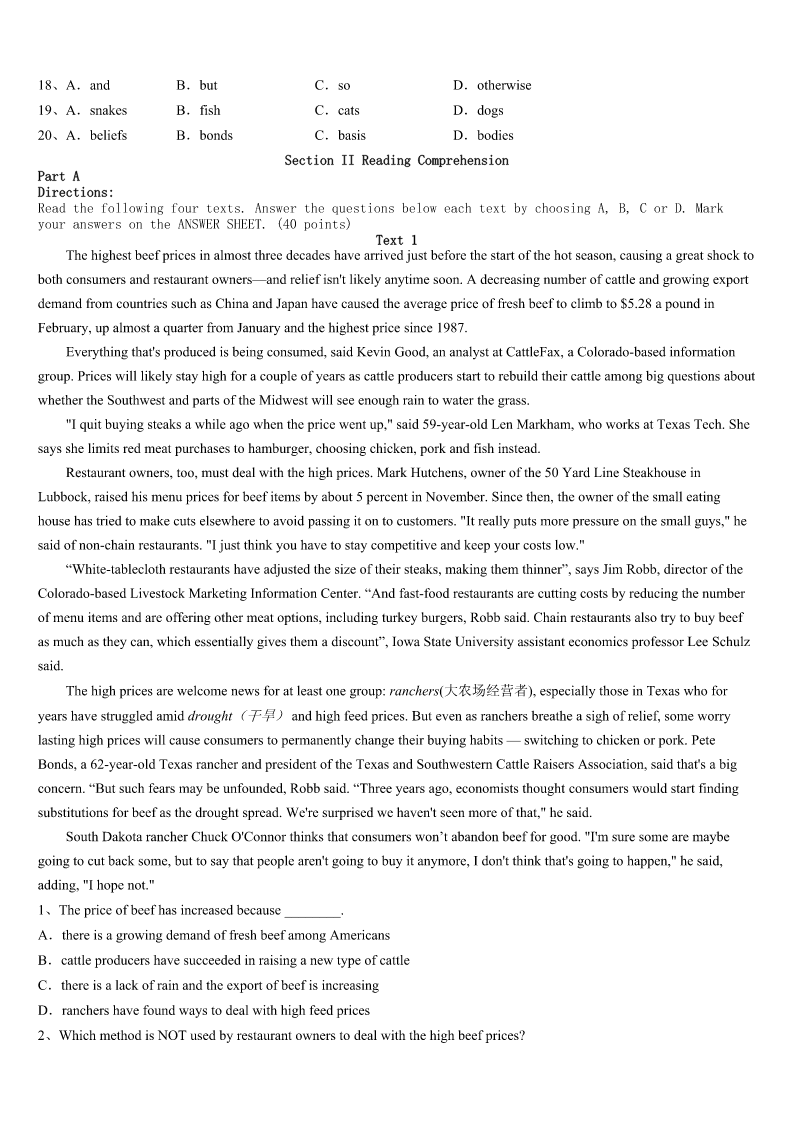 18、A．and B．but C．so D．otherwise
19、A．snakes B．fish C．cats D．dogs
20、A．beliefs B．bonds C．basis D．bodies

Section II Reading Comprehension

Part A
Directions:
Read the following four texts. Answer the questions below each text by choosing A, B, C or D. Mark your answers on the ANSWER SHEET. (40 points)

Text 1

The highest beef prices in almost three decades have arrived just before the start of the hot season, causing a great shock to both consumers and restaurant owners—and relief isn't likely anytime soon. A decreasing number of cattle and growing export demand from countries such as China and Japan have caused the average price of fresh beef to climb to $5.28 a pound in February, up almost a quarter from January and the highest price since 1987.

Everything that's produced is being consumed, said Kevin Good, an analyst at CattleFax, a Colorado-based information group. Prices will likely stay high for a couple of years as cattle producers start to rebuild their cattle among big questions about whether the Southwest and parts of the Midwest will see enough rain to water the grass.

"I quit buying steaks a while ago when the price went up," said 59-year-old Len Markham, who works at Texas Tech. She says she limits red meat purchases to hamburger, choosing chicken, pork and fish instead.

Restaurant owners, too, must deal with the high prices. Mark Hutchens, owner of the 50 Yard Line Steakhouse in Lubbock, raised his menu prices for beef items by about 5 percent in November. Since then, the owner of the small eating house has tried to make cuts elsewhere to avoid passing it on to customers. "It really puts more pressure on the small guys," he said of non-chain restaurants. "I just think you have to stay competitive and keep your costs low."

“White-tablecloth restaurants have adjusted the size of their steaks, making them thinner”, says Jim Robb, director of the Colorado-based Livestock Marketing Information Center. “And fast-food restaurants are cutting costs by reducing the number of menu items and are offering other meat options, including turkey burgers, Robb said. Chain restaurants also try to buy beef as much as they can, which essentially gives them a discount”, Iowa State University assistant economics professor Lee Schulz said.

The high prices are welcome news for at least one group: ranchers(大农场经营者), especially those in Texas who for years have struggled amid drought（干旱） and high feed prices. But even as ranchers breathe a sigh of relief, some worry lasting high prices will cause consumers to permanently change their buying habits — switching to chicken or pork. Pete Bonds, a 62-year-old Texas rancher and president of the Texas and Southwestern Cattle Raisers Association, said that's a big concern. “But such fears may be unfounded, Robb said. “Three years ago, economists thought consumers would start finding substitutions for beef as the drought spread. We're surprised we haven't seen more of that," he said.

South Dakota rancher Chuck O'Connor thinks that consumers won’t abandon beef for good. "I'm sure some are maybe going to cut back some, but to say that people aren't going to buy it anymore, I don't think that's going to happen," he said, adding, "I hope not."

1、The price of beef has increased because ________.
A．there is a growing demand of fresh beef among Americans
B．cattle producers have succeeded in raising a new type of cattle
C．there is a lack of rain and the export of beef is increasing
D．ranchers have found ways to deal with high feed prices
2、Which method is NOT used by restaurant owners to deal with the high beef prices?